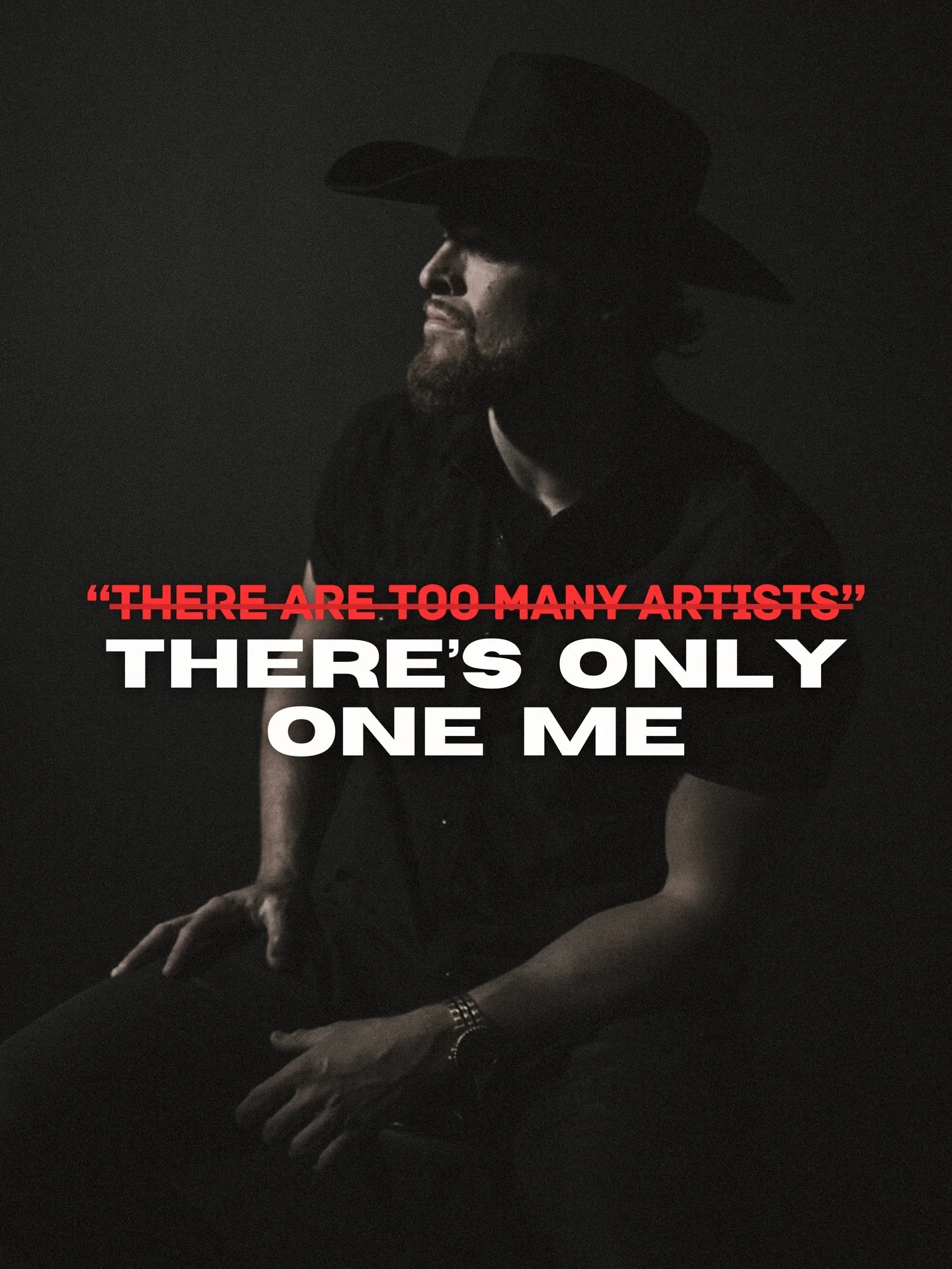 “THERE ARE TOO MANY ARTISTS”

THERE’S ONLY ONE ME